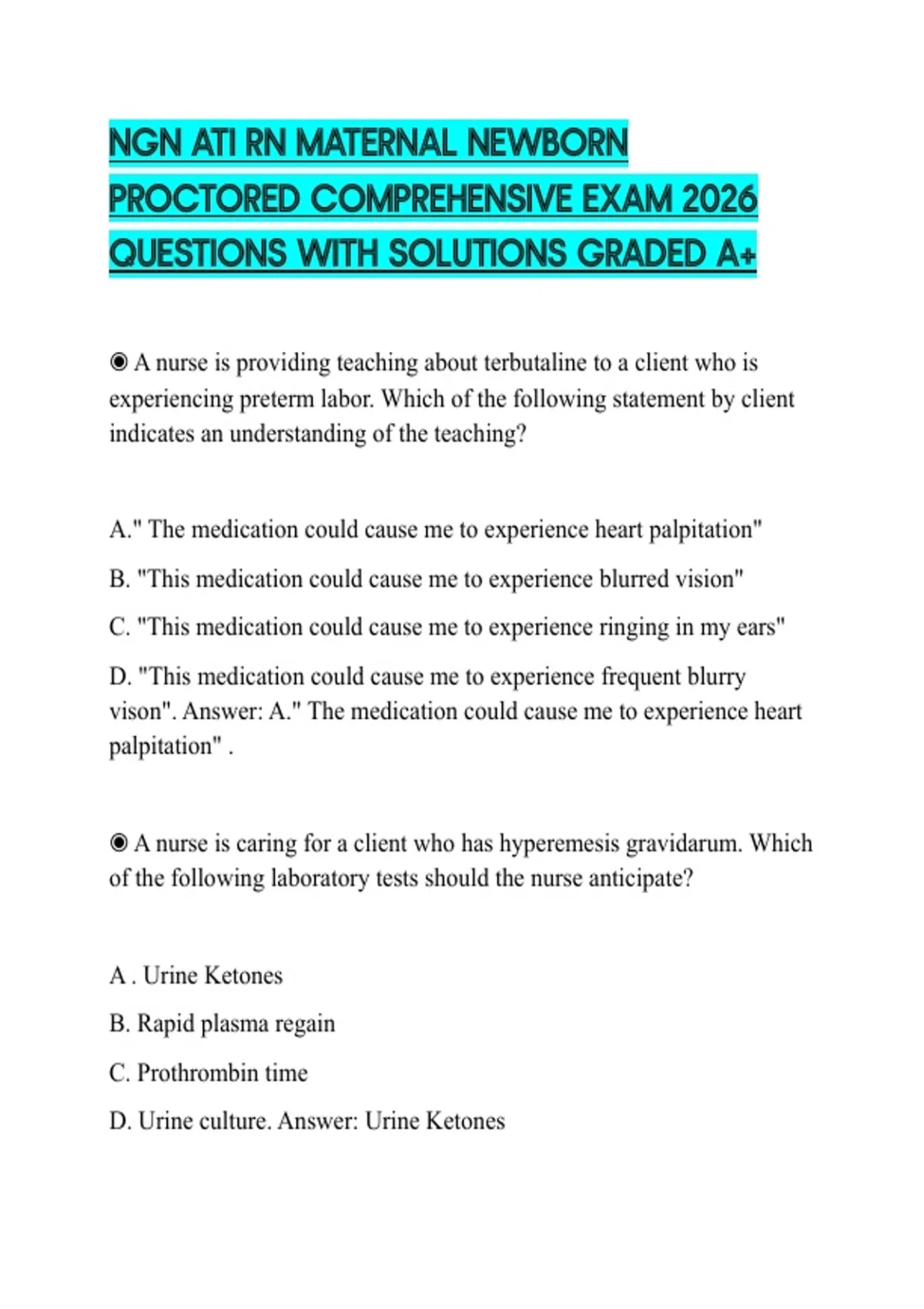 NGN ATI RN MATERNAL NEWBORN PROCTORED COMPREHENSIVE EXAM 2026 QUESTIONS WITH SOLUTIONS GRADED A+

◉ A nurse is providing teaching about terbutaline to a client who is experiencing preterm labor. Which of the following statement by client indicates an understanding of the teaching?

A." The medication could cause me to experience heart palpitation"

B. "This medication could cause me to experience blurred vision"

C. "This medication could cause me to experience ringing in my ears"

D. "This medication could cause me to experience frequent blurry vison". Answer: A." The medication could cause me to experience heart palpitation" .

◉ A nurse is caring for a client who has hyperemesis gravidarum. Which of the following laboratory tests should the nurse anticipate?

A . Urine Ketones

B. Rapid plasma regain

C. Prothrombin time

D. Urine culture. Answer: Urine Ketones